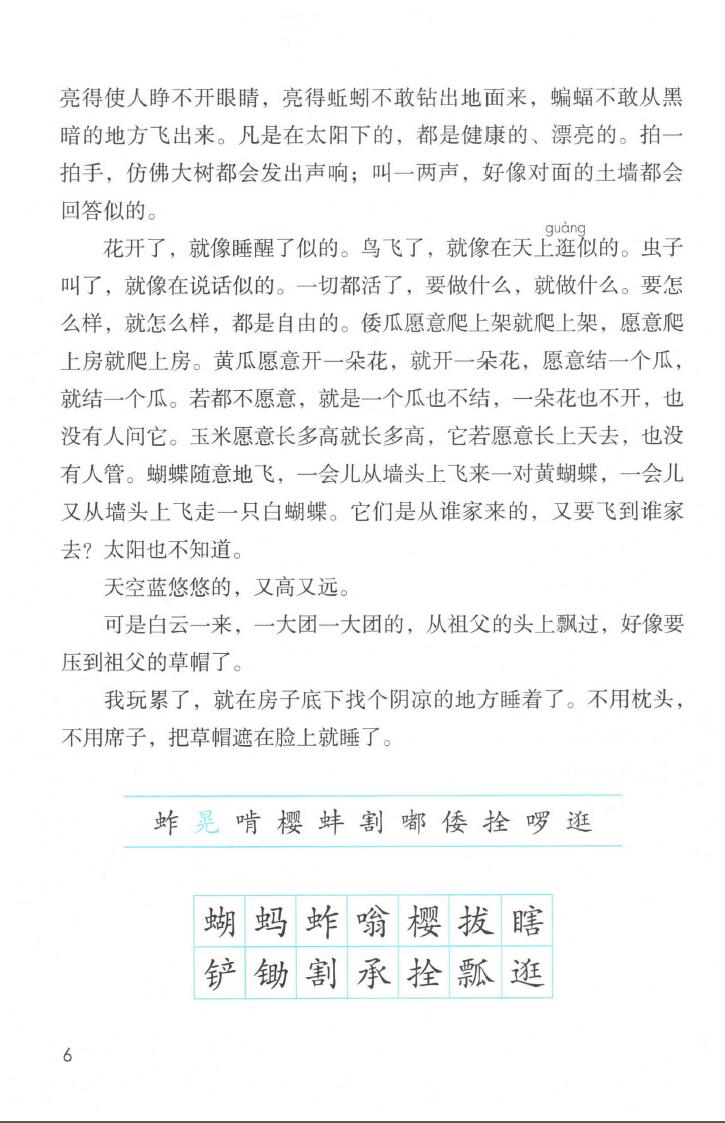 亮得使人睁不开眼睛，亮得蚯蚓不敢钻出地面来，蝙蝠不敢从黑暗的地方飞出来。凡是在太阳下的，都是健康的、漂亮的。拍一拍手，仿佛大树都会发出声响；叫一两声，好像对面的土墙都会回答似的。

花开了，就像睡醒了似的。鸟飞了，就像在天上逛（guàng）似的。虫子叫了，就像在说话似的。一切都活了，要做什么，就做什么。要怎么样，就怎么样，都是自由的。倭瓜愿意爬上架就爬上架，愿意爬上房就爬上房。黄瓜愿意开一朵花，就开一朵花，愿意结一个瓜，就结一个瓜。若都不愿意，就是一个瓜也不结，一朵花也不开，也没有人问它。玉米愿意长多高就长多高，它若愿意长上天去，也没有人管。蝴蝶随意地飞，一会儿从墙头上飞来一对黄蝴蝶，一会儿又从墙头上飞走一只白蝴蝶。它们是从谁家来的，又要飞到谁家去？太阳也不知道。

天空蓝悠悠的，又高又远。

可是白云一来，一大团一大团的，从祖父的头上飘过，好像要压到祖父的草帽了。

我玩累了，就在房子底下找个阴凉的地方睡着了。不用枕头，不用席子，把草帽遮在脸上就睡了。

蚱 晃 啃 樱 蚌 割 嘟 倭 拴 啰 逛

| 蝴 | 蚂 | 蚱 | 嗡 | 樱 | 拔 | 瞎 |
|---|---|---|---|---|---|---|
| 铲 | 锄 | 割 | 承 | 拴 | 瓢 | 逛 |

6